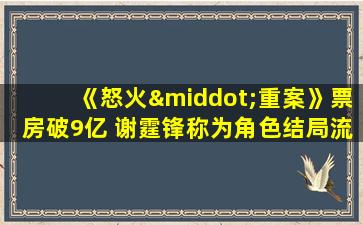 《怒火&middot;重案》票房破9亿 谢霆锋称为角色结局流